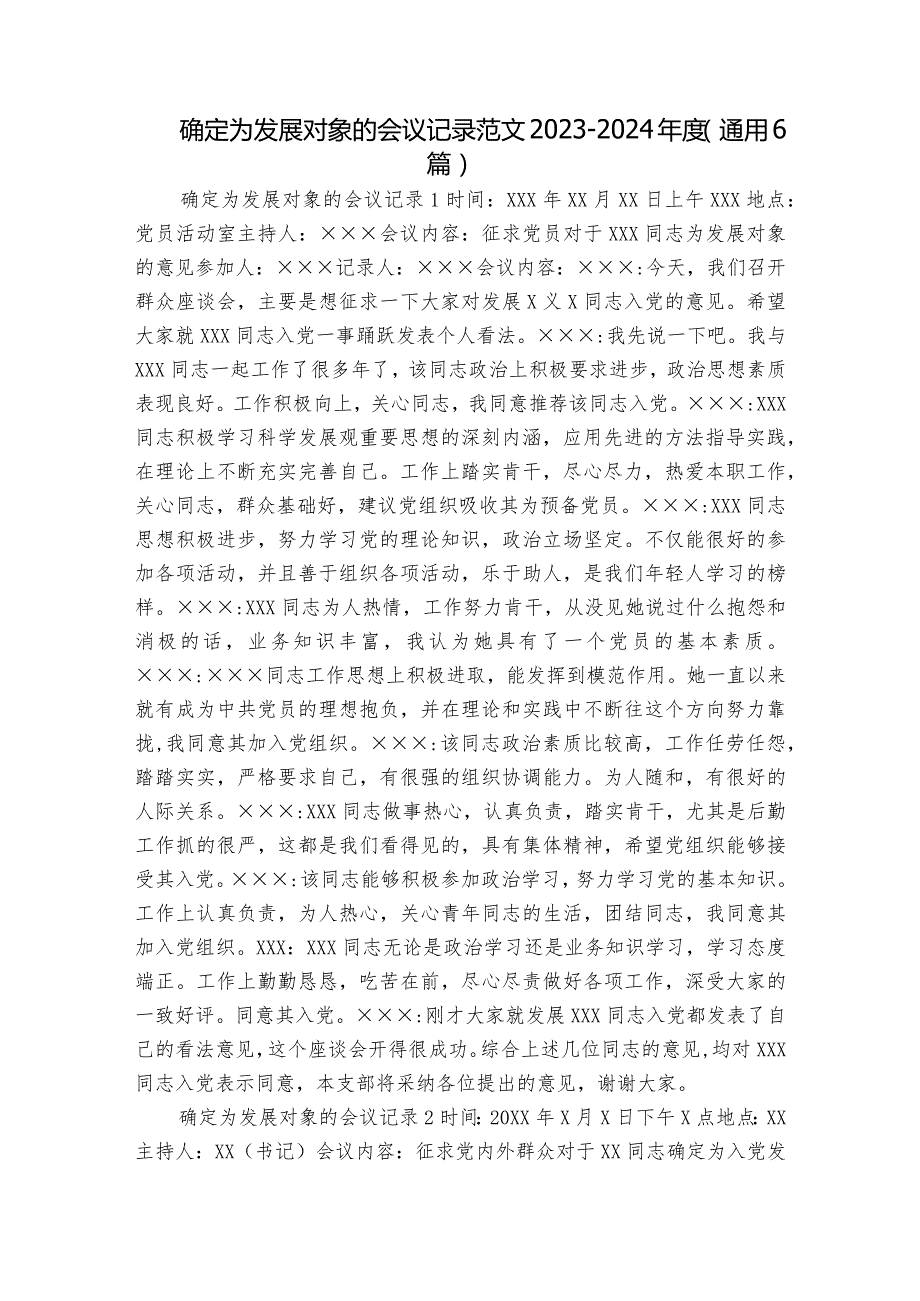 确定为发展对象的会议记录范文2023-2024年度(通用6篇)

确定为发展对象的会议记录1时间：XXX年XX月XX日上午XXX地点：党员活动室主持人：×××会议内容：征求党员对于XXX同志为发展对象的意见参加人：×××记录人：×××会议内容：×××:今天，我们召开群众座谈会，主要是想征求一下大家对发展X义X同志入党的意见。希望大家就XXX同志入党一事踊跃发表个人看法。×××:我先说一下吧。我与XXX同志一起工作了很多年了，该同志政治上积极要求进步，政治思想素质表现良好。工作积极向上，关心同志，我同意推荐该同志入党。×××:XXX同志积极学习科学发展观重要思想的深刻内涵，应用先进的方法指导实践，在理论上不断充实完善自己。工作上踏实肯干，尽心尽力，热爱本职工作，关心同志，群众基础好，建议党组织吸收其为预备党员。×××:XXX同志思想积极进步，努力学习党的理论知识，政治立场坚定。不仅能很好的参加各项活动，并且善于组织各项活动，乐于助人，是我们年轻人学习的榜样。×××:XXX同志为人热情，工作努力肯干，从没见她说过什么抱怨和消极的话，业务知识丰富，我认为她具有了一个党员的基本素质。×××:×××同志工作思想上积极进取，能发挥到模范作用。她一直以来就有成为中共党员的理想抱负，并在理论和实践中不断往这个方向努力靠拢，我同意其加入党组织。×××:该同志政治素质比较高，工作任劳任怨，踏踏实实，严格要求自己，有很强的组织协调能力。为人随和，有很好的人际关系。×××:XXX同志做事热心，认真负责，踏实肯干，尤其是后勤工作抓的很严，这都是我们看得见的，具有集体精神，希望党组织能够接受其入党。×××:该同志能够积极参加政治学习，努力学习党的基本知识。工作上认真负责，为人热心，关心青年同志的生活，团结同志，我同意其加入党组织。XXX：XXX同志无论是政治学习还是业务知识学习，学习态度端正。工作上勤勤恳恳，吃苦在前，尽心尽责做好各项工作，深受大家的一致好评。同意其入党。×××:刚才大家就发展XXX同志入党都发表了自己的看法意见,这个座谈会开得很成功。综合上述几位同志的意见,均对XXX同志入党表示同意，本支部将采纳各位提出的意见，谢谢大家。

确定为发展对象的会议记录2时间:20XX年X月X日下午X点地点:XX主持人：XX（书记）会议内容：征求党内外群众对于XX同志确定为入党发